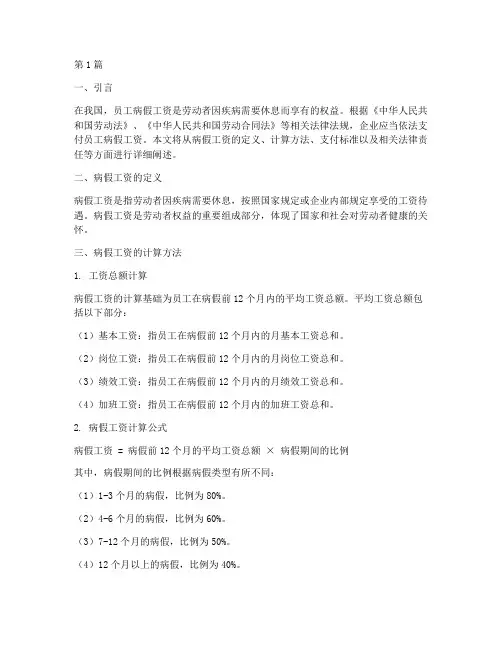 第1篇

一、引言

在我国，员工病假工资是劳动者因疾病需要休息而享有的权益。根据《中华人民共和国劳动法》、《中华人民共和国劳动合同法》等相关法律法规，企业应当依法支付员工病假工资。本文将从病假工资的定义、计算方法、支付标准以及相关法律责任等方面进行详细阐述。

二、病假工资的定义

病假工资是指劳动者因疾病需要休息，按照国家规定或企业内部规定享受的工资待遇。病假工资是劳动者权益的重要组成部分，体现了国家和社会对劳动者健康的关怀。

三、病假工资的计算方法

1. 工资总额计算

病假工资的计算基础为员工在病假前12个月内的平均工资总额。平均工资总额包括以下部分：

（1）基本工资：指员工在病假前12个月内的月基本工资总和。

（2）岗位工资：指员工在病假前12个月内的月岗位工资总和。

（3）绩效工资：指员工在病假前12个月内的月绩效工资总和。

（4）加班工资：指员工在病假前12个月内的加班工资总和。

2. 病假工资计算公式

病假工资 = 病假前12个月的平均工资总额 × 病假期间的比例

其中，病假期间的比例根据病假类型有所不同：

（1）1-3个月的病假，比例为80%。

（2）4-6个月的病假，比例为60%。

（3）7-12个月的病假，比例为50%。

（4）12个月以上的病假，比例为40%。